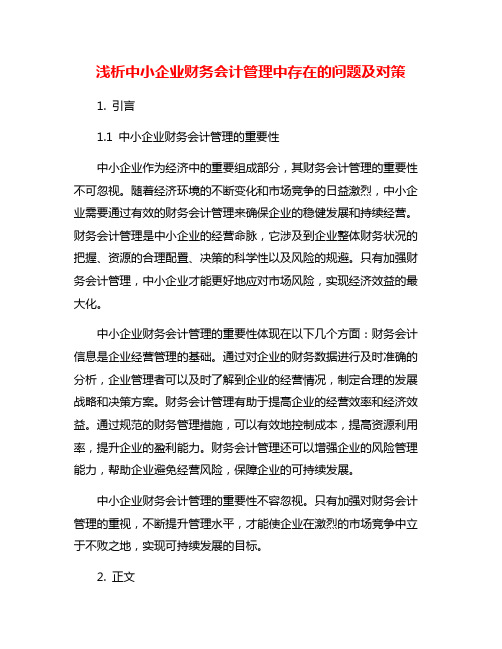 浅析中小企业财务会计管理中存在的问题及对策

1. 引言

1.1 中小企业财务会计管理的重要性

中小企业作为经济中的重要组成部分，其财务会计管理的重要性不可忽视。随着经济环境的不断变化和市场竞争的日益激烈，中小企业需要通过有效的财务会计管理来确保企业的稳健发展和持续经营。财务会计管理是中小企业的经营命脉，它涉及到企业整体财务状况的把握、资源的合理配置、决策的科学性以及风险的规避。只有加强财务会计管理，中小企业才能更好地应对市场风险，实现经济效益的最大化。

中小企业财务会计管理的重要性体现在以下几个方面：财务会计信息是企业经营管理的基础。通过对企业的财务数据进行及时准确的分析，企业管理者可以及时了解到企业的经营情况，制定合理的发展战略和决策方案。财务会计管理有助于提高企业的经营效率和经济效益。通过规范的财务管理措施，可以有效地控制成本，提高资源利用率，提升企业的盈利能力。财务会计管理还可以增强企业的风险管理能力，帮助企业避免经营风险，保障企业的可持续发展。

中小企业财务会计管理的重要性不容忽视。只有加强对财务会计管理的重视，不断提升管理水平，才能使企业在激烈的市场竞争中立于不败之地，实现可持续发展的目标。

2. 正文